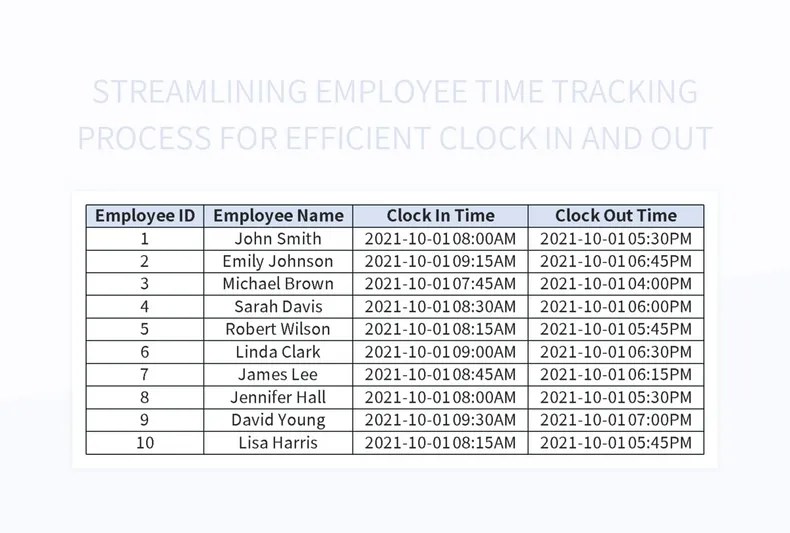 STREAMLINING EMPLOYEE TIME TRACKING PROCESS FOR EFFICIENT CLOCK IN AND OUT

| Employee ID | Employee Name | Clock In Time | Clock Out Time |
|---|---|---|---|
| 1 | John Smith | 2021-10-01 08:00AM | 2021-10-01 05:30PM |
| 2 | Emily Johnson | 2021-10-01 09:15AM | 2021-10-01 06:45PM |
| 3 | Michael Brown | 2021-10-01 07:45AM | 2021-10-01 04:00PM |
| 4 | Sarah Davis | 2021-10-01 08:30AM | 2021-10-01 06:00PM |
| 5 | Robert Wilson | 2021-10-01 08:15AM | 2021-10-01 05:45PM |
| 6 | Linda Clark | 2021-10-01 09:00AM | 2021-10-01 06:30PM |
| 7 | James Lee | 2021-10-01 08:45AM | 2021-10-01 06:15PM |
| 8 | Jennifer Hall | 2021-10-01 08:00AM | 2021-10-01 05:30PM |
| 9 | David Young | 2021-10-01 09:30AM | 2021-10-01 07:00PM |
| 10 | Lisa Harris | 2021-10-01 08:15AM | 2021-10-01 05:45PM |